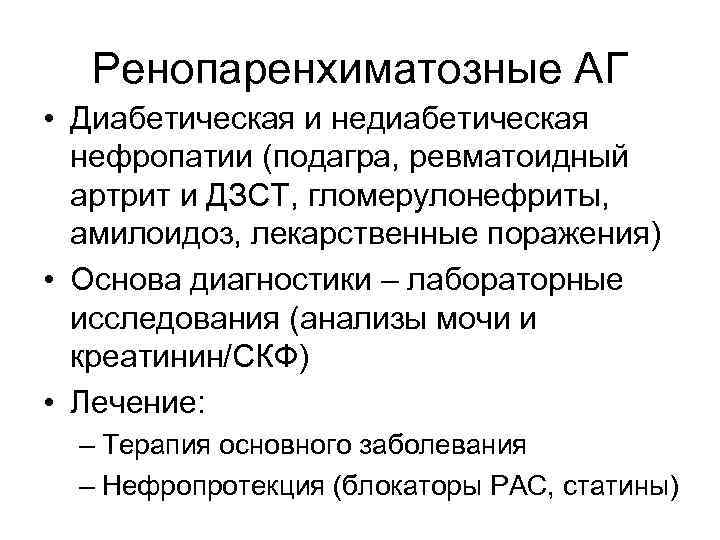 Ренопаренхиматозные АГ

• Диабетическая и недиабетическая нефропатии (подагра, ревматоидный артрит и ДЗСТ, гломерулонефриты, амилоидоз, лекарственные поражения)
• Основа диагностики – лабораторные исследования (анализы мочи и креатинин/СКФ)
• Лечение:
– Терапия основного заболевания
– Нефропротекция (блокаторы РАС, статины)